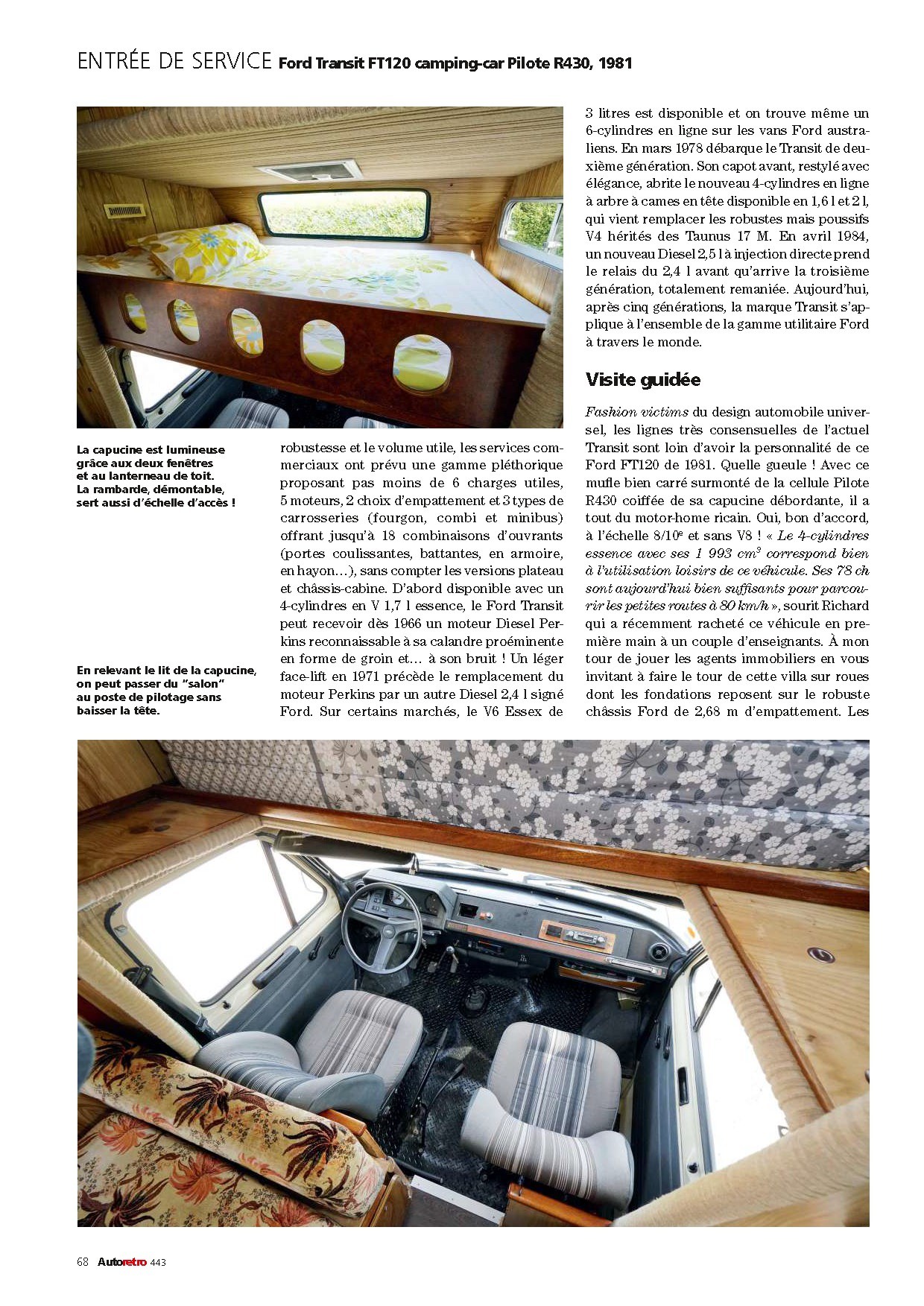 ENTRÉE DE SERVICE Ford Transit FT120 camping-car Pilote R430, 1981

La capucine est lumineuse grâce aux deux fenêtres et au lanterneau de toit. La rambarde, démontable, sert aussi d'échelle d'accès !

En relevant le lit de la capucine, on peut passer du "salon" au poste de pilotage sans baisser la tête.

robustesse et le volume utile, les services commerciaux ont prévu une gamme pléthorique proposant pas moins de 6 charges utiles, 5 moteurs, 2 choix d'empattement et 3 types de carrosseries (fourgon, combi et minibus) offrant jusqu'à 18 combinaisons d'ouvrants (portes coulissantes, battantes, en armoire, en hayon…), sans compter les versions plateau et châssis-cabine. D'abord disponible avec un 4-cylindres en V 1,7 l essence, le Ford Transit peut recevoir dès 1966 un moteur Diesel Perkins reconnaissable à sa calandre proéminente en forme de groin et… à son bruit ! Un léger face-lift en 1971 précède le remplacement du moteur Perkins par un autre Diesel 2,4 l signé Ford. Sur certains marchés, le V6 Essex de 3 litres est disponible et on trouve même un 6-cylindres en ligne sur les vans Ford australiens. En mars 1978 débarque le Transit de deuxième génération. Son capot avant, restylé avec élégance, abrite le nouveau 4-cylindres en ligne à arbre à cames en tête disponible en 1,6 l et 2 l, qui vient remplacer les robustes mais poussifs V4 hérités des Taunus 17 M. En avril 1984, un nouveau Diesel 2,5 l à injection directe prend le relais du 2,4 l avant qu'arrive la troisième génération, totalement remaniée. Aujourd'hui, après cinq générations, la marque Transit s'applique à l'ensemble de la gamme utilitaire Ford à travers le monde.

Visite guidée

Fashion victims du design automobile universel, les lignes très consensuelles de l'actuel Transit sont loin d'avoir la personnalité de ce Ford FT120 de 1981. Quelle gueule ! Avec ce mufle bien carré surmonté de la cellule Pilote R430 coiffée de sa capucine débordante, il a tout du motor-home ricain. Oui, bon d'accord, à l'échelle 8/10e et sans V8 ! « Le 4-cylindres essence avec ses 1 993 $cm^3$ correspond bien à l'utilisation loisirs de ce véhicule. Ses 78 ch sont aujourd'hui bien suffisants pour parcourir les petites routes à 80 km/h », sourit Richard qui a récemment racheté ce véhicule en première main à un couple d'enseignants. À mon tour de jouer les agents immobiliers en vous invitant à faire le tour de cette villa sur roues dont les fondations reposent sur le robuste châssis Ford de 2,68 m d'empattement. Les

68 Autoretro 443